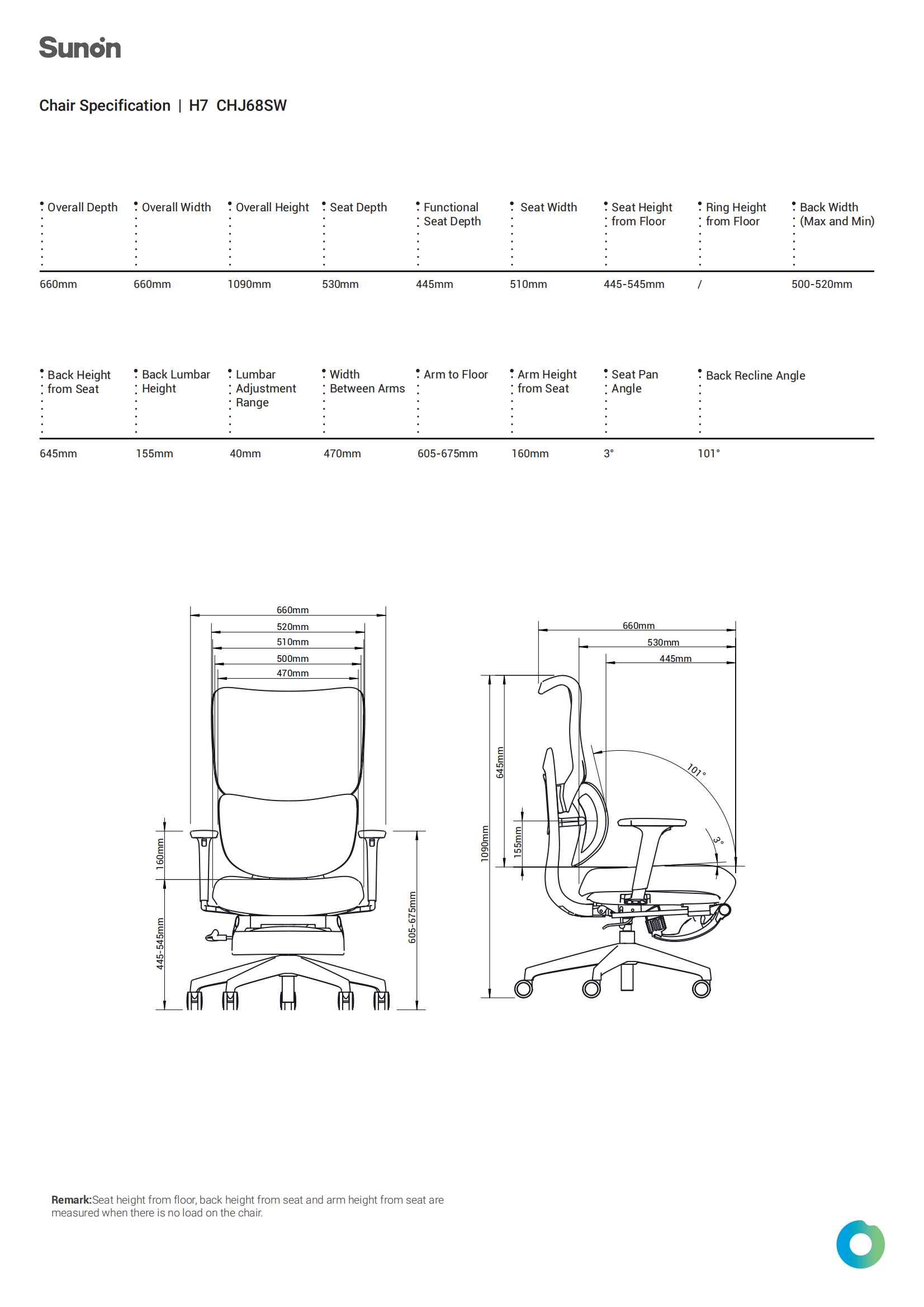 Sunon

Chair Specification | H7 CHJ68SW

| Overall Depth | Overall Width | Overall Height | Seat Depth | Functional Seat Depth | Seat Width | Seat Height from Floor | Ring Height from Floor | Back Width (Max and Min) |
|---|---|---|---|---|---|---|---|---|
| 660mm | 660mm | 1090mm | 530mm | 445mm | 510mm | 445-545mm | / | 500-520mm |

| Back Height from Seat | Back Lumbar Height | Lumbar Adjustment Range | Width Between Arms | Arm to Floor | Arm Height from Seat | Seat Pan Angle | Back Recline Angle |
|---|---|---|---|---|---|---|---|
| 645mm | 155mm | 40mm | 470mm | 605-675mm | 160mm | 3° | 101° |

660mm
520mm
510mm
500mm
470mm
160mm
445-545mm
605-675mm

660mm
530mm
445mm
645mm
1090mm
155mm
101°
3°

Remark:Seat height from floor, back height from seat and arm height from seat are measured when there is no load on the chair.